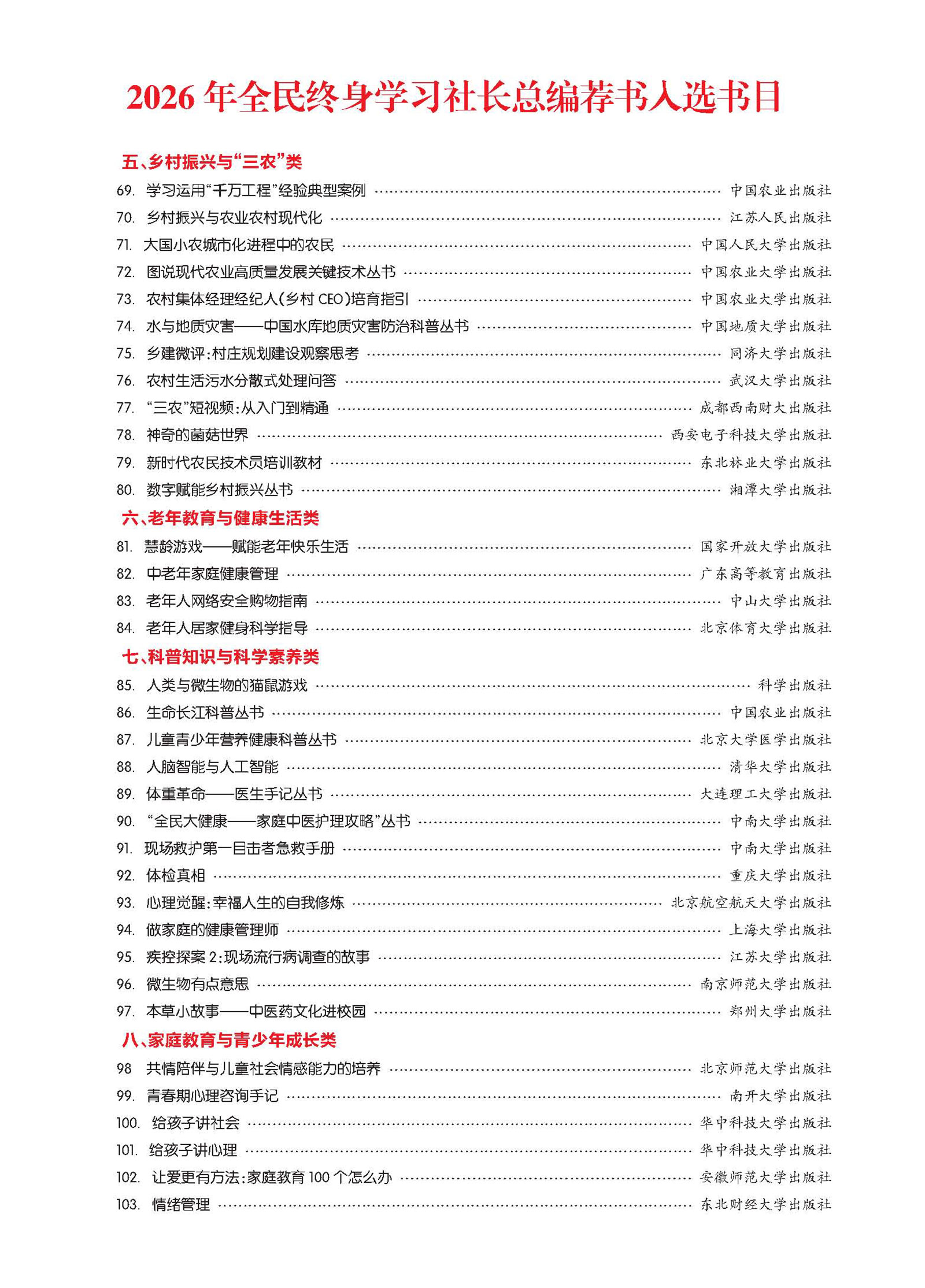 2026 年全民终身学习社长总编荐书入选书目

五、乡村振兴与“三农”类

69. 学习运用“千万工程”经验典型案例 …… 中国农业出版社
70. 乡村振兴与农业农村现代化 …… 江苏人民出版社
71. 大国小农城市化进程中的农民 …… 中国人民大学出版社
72. 图说现代农业高质量发展关键技术丛书 …… 中国农业大学出版社
73. 农村集体经理经纪人(乡村 CEO)培育指引 …… 中国农业大学出版社
74. 水与地质灾害——中国水库地质灾害防治科普丛书 …… 中国地质大学出版社
75. 乡建微评:村庄规划建设观察思考 …… 同济大学出版社
76. 农村生活污水分散式处理问答 …… 武汉大学出版社
77. “三农”短视频:从入门到精通 …… 成都西南财大出版社
78. 神奇的菌菇世界 …… 西安电子科技大学出版社
79. 新时代农民技术员培训教材 …… 东北林业大学出版社
80. 数字赋能乡村振兴丛书 …… 湘潭大学出版社

六、老年教育与健康生活类

81. 慧龄游戏——赋能老年快乐生活 …… 国家开放大学出版社
82. 中老年家庭健康管理 …… 广东高等教育出版社
83. 老年人网络安全购物指南 …… 中山大学出版社
84. 老年人居家健身科学指导 …… 北京体育大学出版社

七、科普知识与科学素养类

85. 人类与微生物的猫鼠游戏 …… 科学出版社
86. 生命长江科普丛书 …… 中国农业出版社
87. 儿童青少年营养健康科普丛书 …… 北京大学医学出版社
88. 人脑智能与人工智能 …… 清华大学出版社
89. 体重革命——医生手记丛书 …… 大连理工大学出版社
90. “全民大健康——家庭中医护理攻略”丛书 …… 中南大学出版社
91. 现场救护第一目击者急救手册 …… 中南大学出版社
92. 体检真相 …… 重庆大学出版社
93. 心理觉醒:幸福人生的自我修炼 …… 北京航空航天大学出版社
94. 做家庭的健康管理师 …… 上海大学出版社
95. 疾控探案 2:现场流行病调查的故事 …… 江苏大学出版社
96. 微生物有点意思 …… 南京师范大学出版社
97. 本草小故事——中医药文化进校园 …… 郑州大学出版社

八、家庭教育与青少年成长类

98 共情陪伴与儿童社会情感能力的培养 …… 北京师范大学出版社
99. 青春期心理咨询手记 …… 南开大学出版社
100. 给孩子讲社会 …… 华中科技大学出版社
101. 给孩子讲心理 …… 华中科技大学出版社
102. 让爱更有方法:家庭教育 100 个怎么办 …… 安徽师范大学出版社
103. 情绪管理 …… 东北财经大学出版社